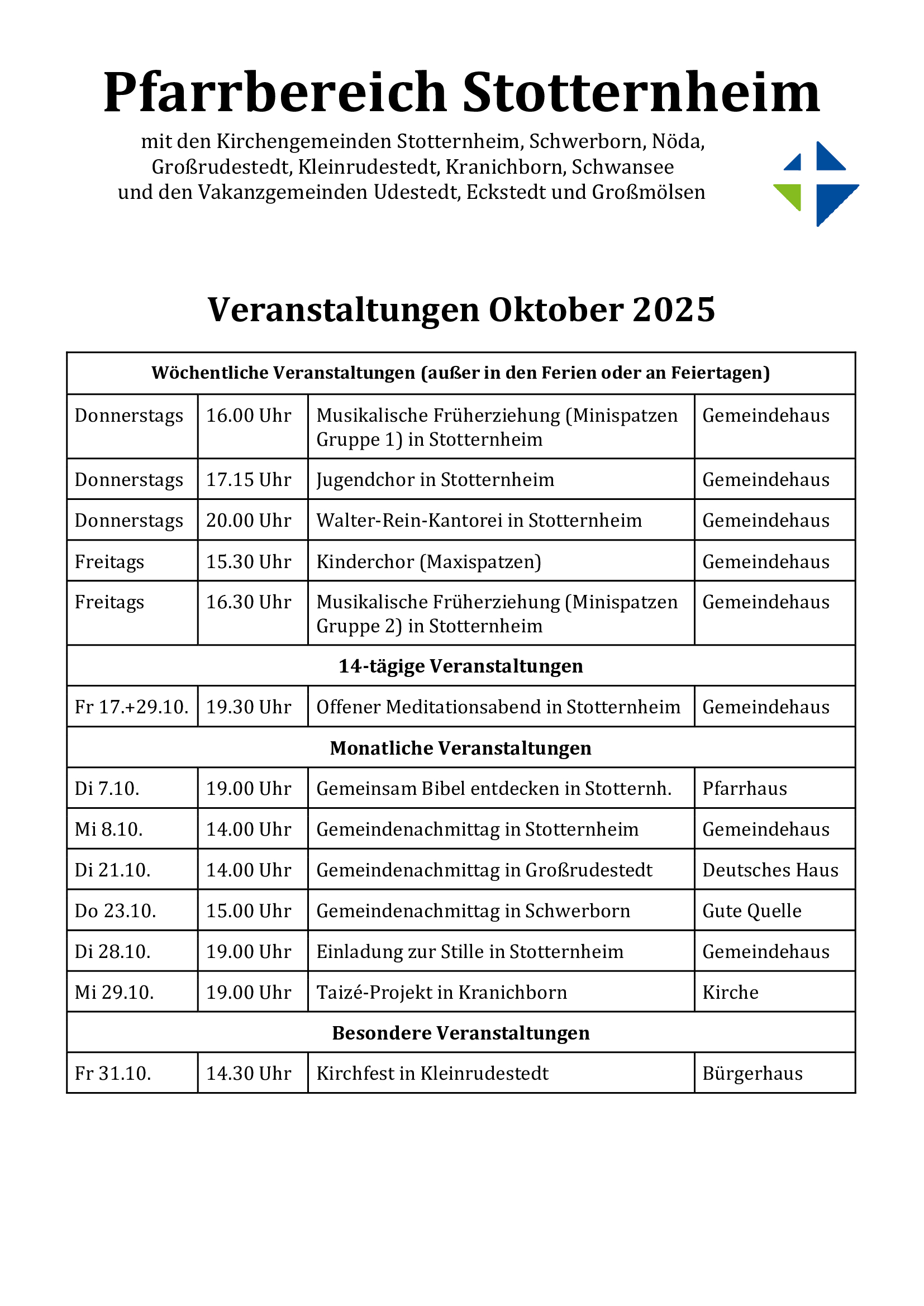 Pfarrbereich Stotternheim

mit den Kirchengemeinden Stotternheim, Schwerborn, Nöda, Großrudestedt, Kleinrudestedt, Kranichborn, Schwansee und den Vakanzgemeinden Udestedt, Eckstedt und Großmölsen

Veranstaltungen Oktober 2025

| Wöchentliche Veranstaltungen (außer in den Ferien oder an Feiertagen) | | | |
|---|---|---|---|
| Donnerstags | 16.00 Uhr | Musikalische Früherziehung (Minispatzen Gruppe 1) in Stotternheim | Gemeindehaus |
| Donnerstags | 17.15 Uhr | Jugendchor in Stotternheim | Gemeindehaus |
| Donnerstags | 20.00 Uhr | Walter-Rein-Kantorei in Stotternheim | Gemeindehaus |
| Freitags | 15.30 Uhr | Kinderchor (Maxispatzen) | Gemeindehaus |
| Freitags | 16.30 Uhr | Musikalische Früherziehung (Minispatzen Gruppe 2) in Stotternheim | Gemeindehaus |
| 14-tägige Veranstaltungen | | | |
| Fr 17.+29.10. | 19.30 Uhr | Offener Meditationsabend in Stotternheim | Gemeindehaus |
| Monatliche Veranstaltungen | | | |
| Di 7.10. | 19.00 Uhr | Gemeinsam Bibel entdecken in Stotternh. | Pfarrhaus |
| Mi 8.10. | 14.00 Uhr | Gemeindenachmittag in Stotternheim | Gemeindehaus |
| Di 21.10. | 14.00 Uhr | Gemeindenachmittag in Großrudestedt | Deutsches Haus |
| Do 23.10. | 15.00 Uhr | Gemeindenachmittag in Schwerborn | Gute Quelle |
| Di 28.10. | 19.00 Uhr | Einladung zur Stille in Stotternheim | Gemeindehaus |
| Mi 29.10. | 19.00 Uhr | Taizé-Projekt in Kranichborn | Kirche |
| Besondere Veranstaltungen | | | |
| Fr 31.10. | 14.30 Uhr | Kirchfest in Kleinrudestedt | Bürgerhaus |